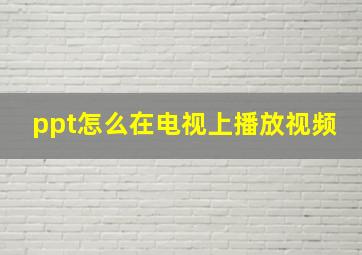 ppt怎么在电视上播放视频